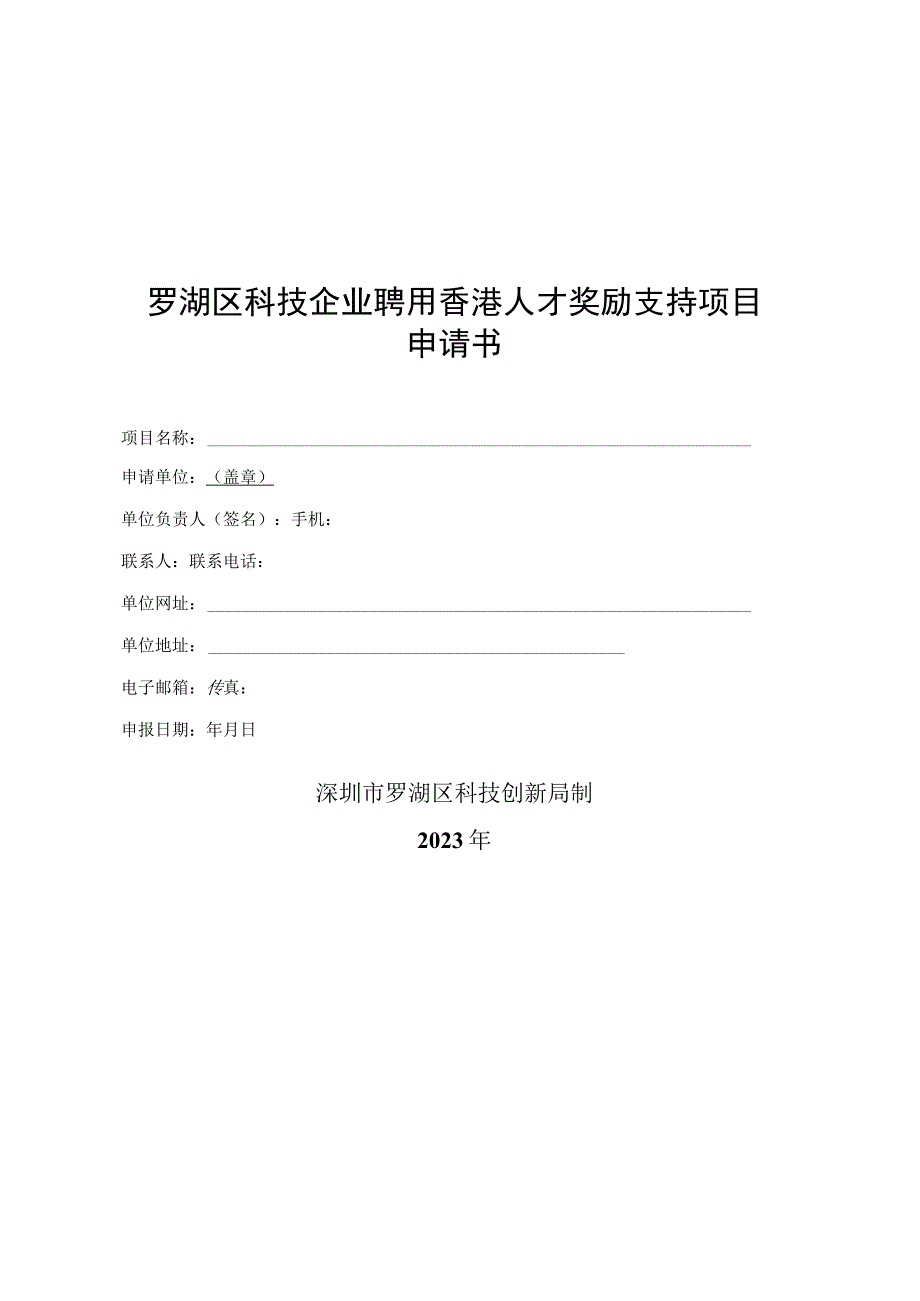 罗湖区科技企业聘用香港人才奖励支持项目申请书

项目名称：

申请单位：（盖章）

单位负责人（签名）：手机：

联系人：联系电话：

单位网址：

单位地址：

电子邮箱：传真：

申报日期：年月日

深圳市罗湖区科技创新局制

2023年